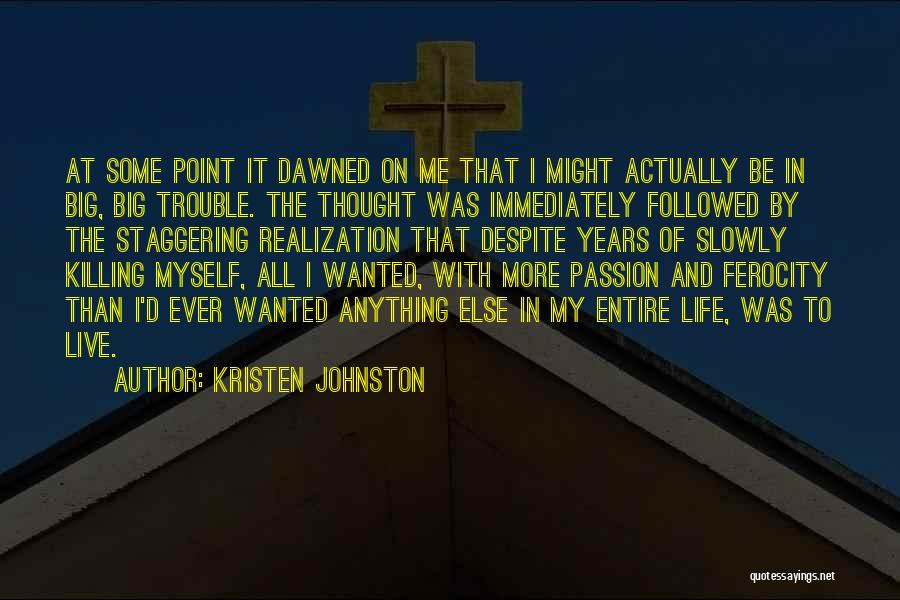 AT SOME POINT IT DAWNED ON ME THAT I MIGHT ACTUALLY BE IN BIG, BIG TROUBLE. THE THOUGHT WAS IMMEDIATELY FOLLOWED BY THE STAGGERING REALIZATION THAT DESPITE YEARS OF SLOWLY KILLING MYSELF, ALL I WANTED, WITH MORE PASSION AND FEROCITY THAN I'D EVER WANTED ANYTHING ELSE IN MY ENTIRE LIFE, WAS TO LIVE.

AUTHOR: KRISTEN JOHNSTON

quotessayings.net